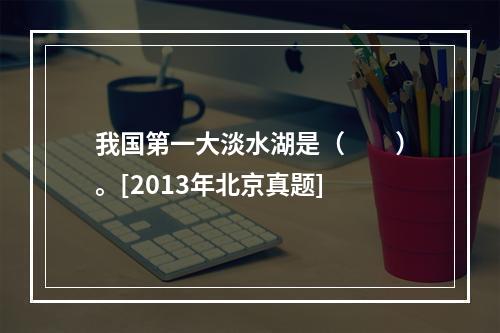 我国第一大淡水湖是（　　）。[2013年北京真题]